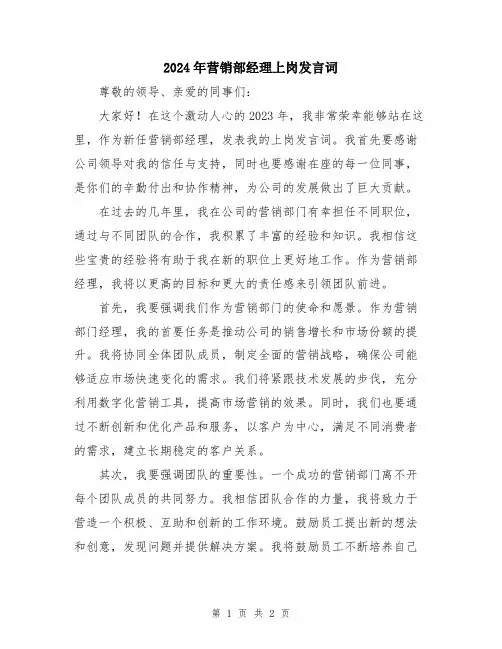 2024年营销部经理上岗发言词

尊敬的领导、亲爱的同事们:

大家好！在这个激动人心的2023年，我非常荣幸能够站在这里，作为新任营销部经理，发表我的上岗发言词。我首先要感谢公司领导对我的信任与支持，同时也要感谢在座的每一位同事，是你们的辛勤付出和协作精神，为公司的发展做出了巨大贡献。

在过去的几年里，我在公司的营销部门有幸担任不同职位，通过与不同团队的合作，我积累了丰富的经验和知识。我相信这些宝贵的经验将有助于我在新的职位上更好地工作。作为营销部经理，我将以更高的目标和更大的责任感来引领团队前进。

首先，我要强调我们作为营销部门的使命和愿景。作为营销部门经理，我的首要任务是推动公司的销售增长和市场份额的提升。我将协同全体团队成员，制定全面的营销战略，确保公司能够适应市场快速变化的需求。我们将紧跟技术发展的步伐，充分利用数字化营销工具，提高市场营销的效果。同时，我们也要通过不断创新和优化产品和服务，以客户为中心，满足不同消费者的需求，建立长期稳定的客户关系。

其次，我要强调团队的重要性。一个成功的营销部门离不开每个团队成员的共同努力。我相信团队合作的力量，我将致力于营造一个积极、互助和创新的工作环境。鼓励员工提出新的想法和创意，发现问题并提供解决方案。我将鼓励员工不断培养自己

第 1 页 共 2 页